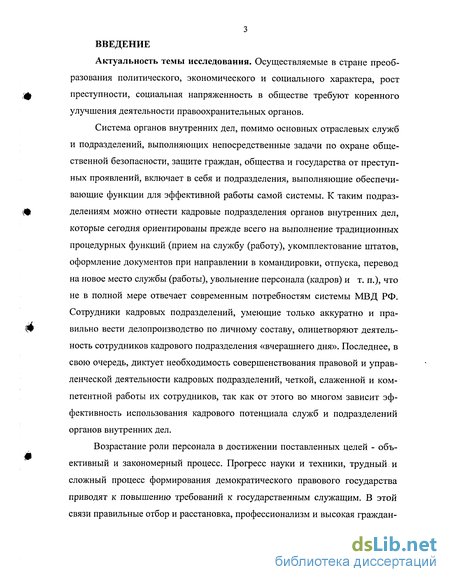 3

ВВЕДЕНИЕ

Актуальность темы исследования. Осуществляемые в стране преобразования политического, экономического и социального характера, рост преступности, социальная напряженность в обществе требуют коренного улучшения деятельности правоохранительных органов.

Система органов внутренних дел, помимо основных отраслевых служб и подразделений, выполняющих непосредственные задачи по охране общественной безопасности, защите граждан, общества и государства от преступных проявлений, включает в себя и подразделения, выполняющие обеспечивающие функции для эффективной работы самой системы. К таким подразделениям можно отнести кадровые подразделения органов внутренних дел, которые сегодня ориентированы прежде всего на выполнение традиционных процедурных функций (прием на службу (работу), укомплектование штатов, оформление документов при направлении в командировки, отпуска, перевод на новое место службы (работы), увольнение персонала (кадров) и т. п.), что не в полной мере отвечает современным потребностям системы МВД РФ. Сотрудники кадровых подразделений, умеющие только аккуратно и правильно вести делопроизводство по личному составу, олицетворяют деятельность сотрудников кадрового подразделения «вчерашнего дня». Последнее, в свою очередь, диктует необходимость совершенствования правовой и управленческой деятельности кадровых подразделений, четкой, слаженной и компетентной работы их сотрудников, так как от этого во многом зависит эффективность использования кадрового потенциала служб и подразделений органов внутренних дел.

Возрастание роли персонала в достижении поставленных целей - объективный и закономерный процесс. Прогресс науки и техники, трудный и сложный процесс формирования демократического правового государства приводят к повышению требований к государственным служащим. В этой связи правильные отбор и расстановка, профессионализм и высокая граждан-

dsLib.net
библиотека диссертаций